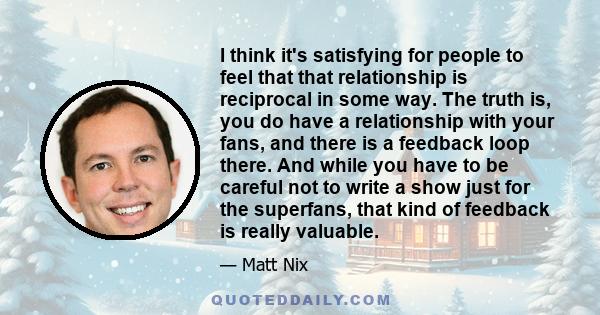 I think it's satisfying for people to feel that that relationship is reciprocal in some way. The truth is, you do have a relationship with your fans, and there is a feedback loop there. And while you have to be careful not to write a show just for the superfans, that kind of feedback is really valuable.

— Matt Nix

QUOTEDDAILY.COM